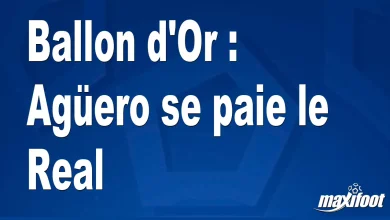 Ballon d'Or : Agüero se paie le Real

maxifoot